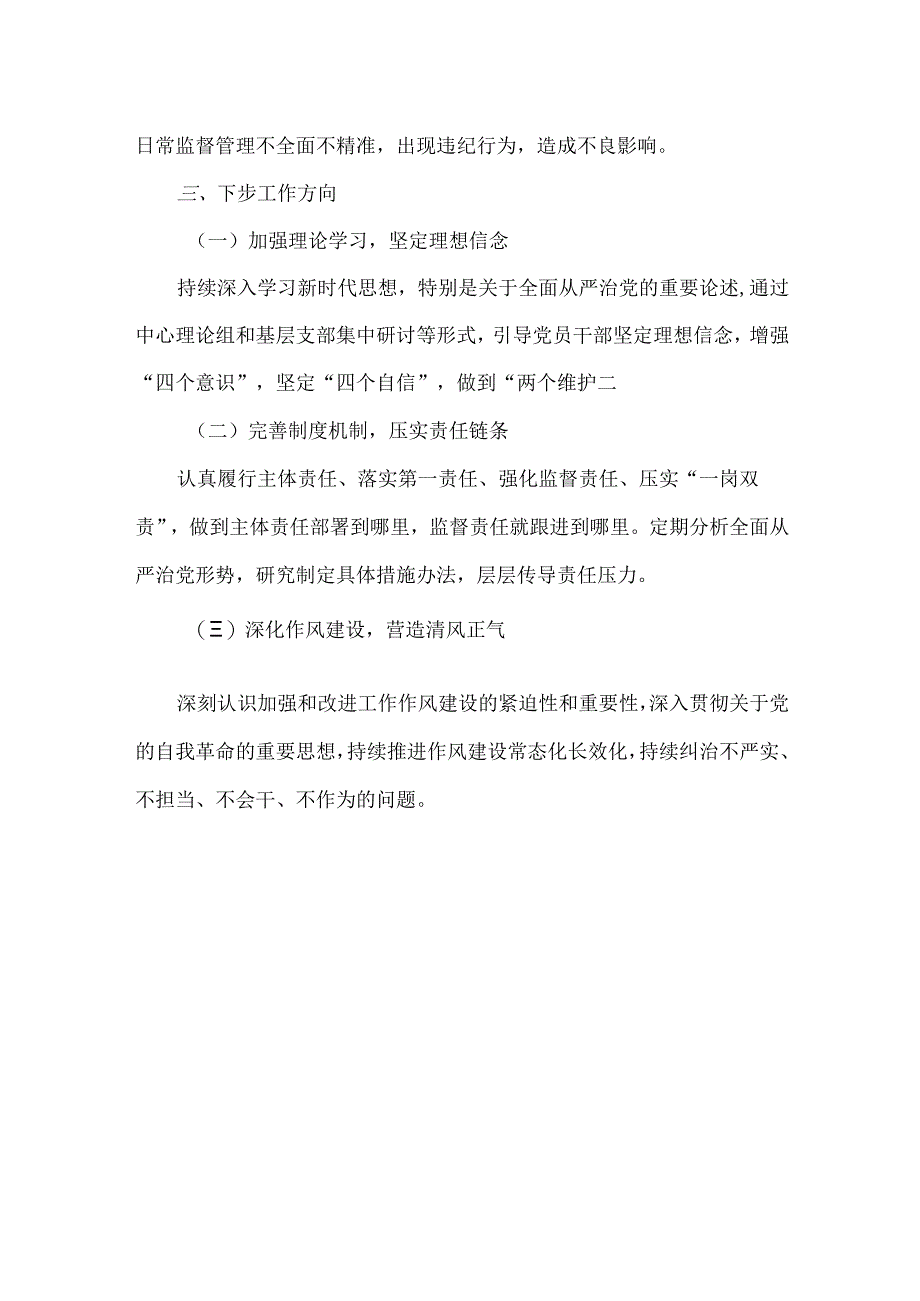 日常监督管理不全面不精准，出现违纪行为，造成不良影响。

三、下步工作方向

（一）加强理论学习，坚定理想信念

持续深入学习新时代思想，特别是关于全面从严治党的重要论述,通过中心理论组和基层支部集中研讨等形式，引导党员干部坚定理想信念，增强“四个意识”，坚定“四个自信”，做到“两个维护二

（二）完善制度机制，压实责任链条

认真履行主体责任、落实第一责任、强化监督责任、压实“一岗双责”，做到主体责任部署到哪里，监督责任就跟进到哪里。定期分析全面从严治党形势，研究制定具体措施办法，层层传导责任压力。

（三）深化作风建设，营造清风正气

深刻认识加强和改进工作作风建设的紧迫性和重要性，深入贯彻关于党的自我革命的重要思想，持续推进作风建设常态化长效化，持续纠治不严实、不担当、不会干、不作为的问题。